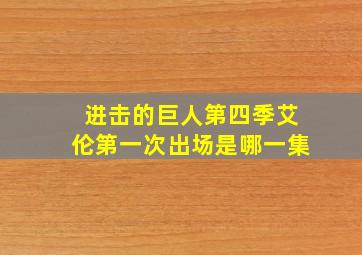 进击的巨人第四季艾伦第一次出场是哪一集